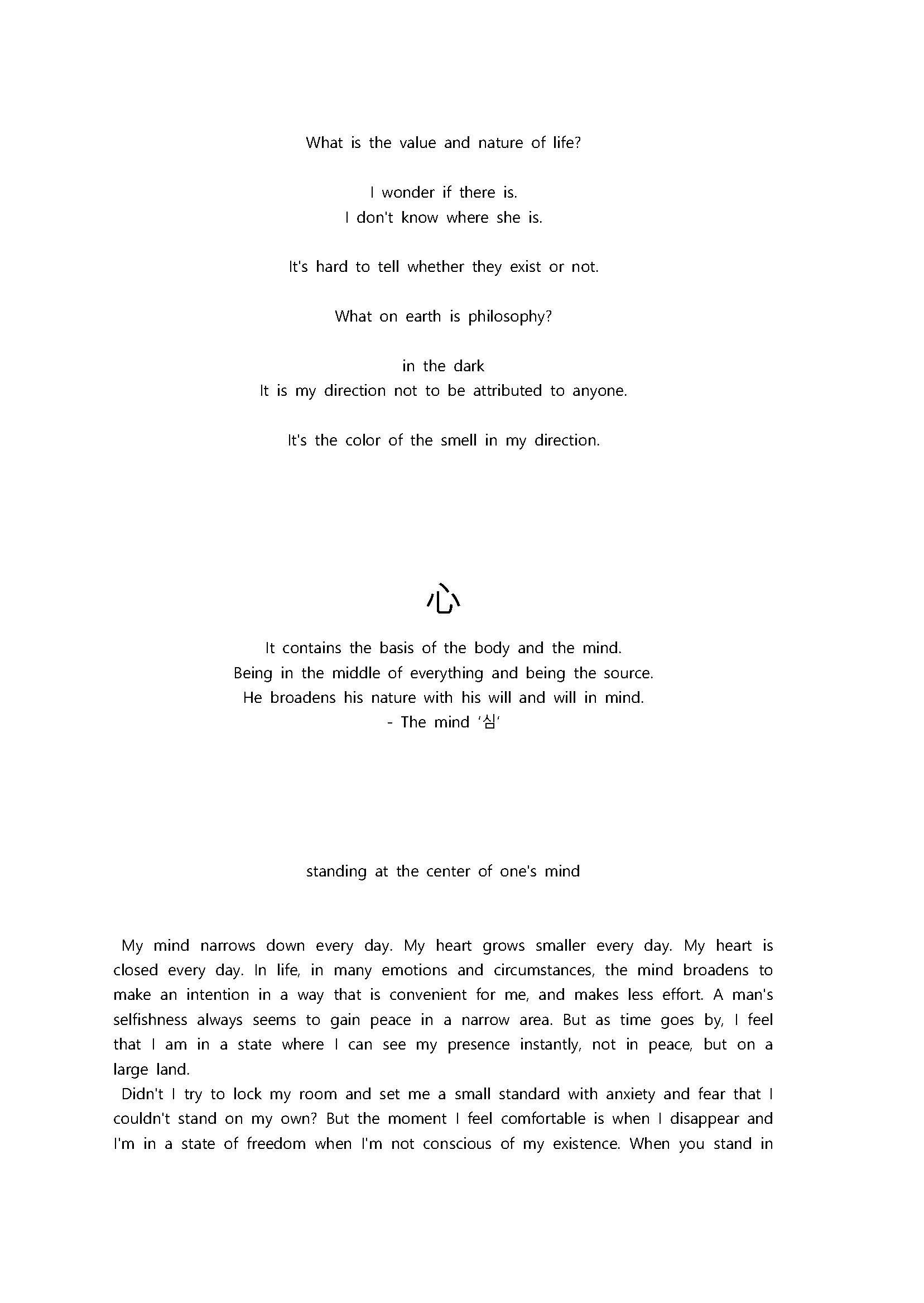 What is the value and nature of life?

I wonder if there is.
I don't know where she is.

It's hard to tell whether they exist or not.

What on earth is philosophy?

in the dark
It is my direction not to be attributed to anyone.

It's the color of the smell in my direction.

心

It contains the basis of the body and the mind.
Being in the middle of everything and being the source.
He broadens his nature with his will and will in mind.
- The mind '심'

standing at the center of one's mind

My mind narrows down every day. My heart grows smaller every day. My heart is closed every day. In life, in many emotions and circumstances, the mind broadens to make an intention in a way that is convenient for me, and makes less effort. A man's selfishness always seems to gain peace in a narrow area. But as time goes by, I feel that I am in a state where I can see my presence instantly, not in peace, but on a large land.

Didn't I try to lock my room and set me a small standard with anxiety and fear that I couldn't stand on my own? But the moment I feel comfortable is when I disappear and I'm in a state of freedom when I'm not conscious of my existence. When you stand in